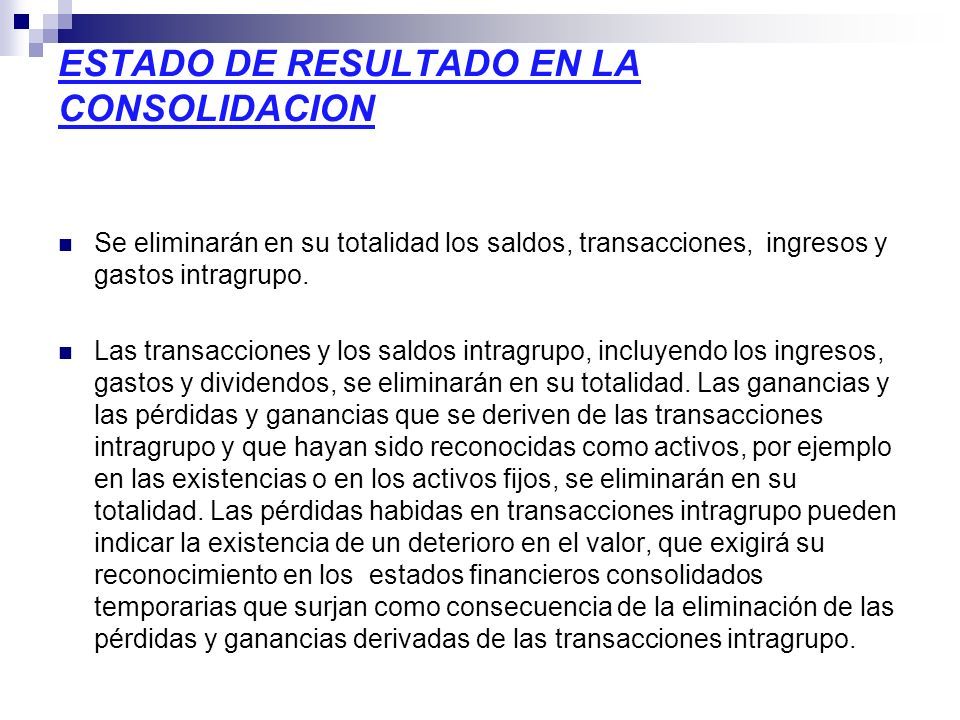 ESTADO DE RESULTADO EN LA CONSOLIDACION

Se eliminarán en su totalidad los saldos, transacciones, ingresos y gastos intragrupo.

Las transacciones y los saldos intragrupo, incluyendo los ingresos, gastos y dividendos, se eliminarán en su totalidad. Las ganancias y las pérdidas y ganancias que se deriven de las transacciones intragrupo y que hayan sido reconocidas como activos, por ejemplo en las existencias o en los activos fijos, se eliminarán en su totalidad. Las pérdidas habidas en transacciones intragrupo pueden indicar la existencia de un deterioro en el valor, que exigirá su reconocimiento en los estados financieros consolidados temporarias que surjan como consecuencia de la eliminación de las pérdidas y ganancias derivadas de las transacciones intragrupo.